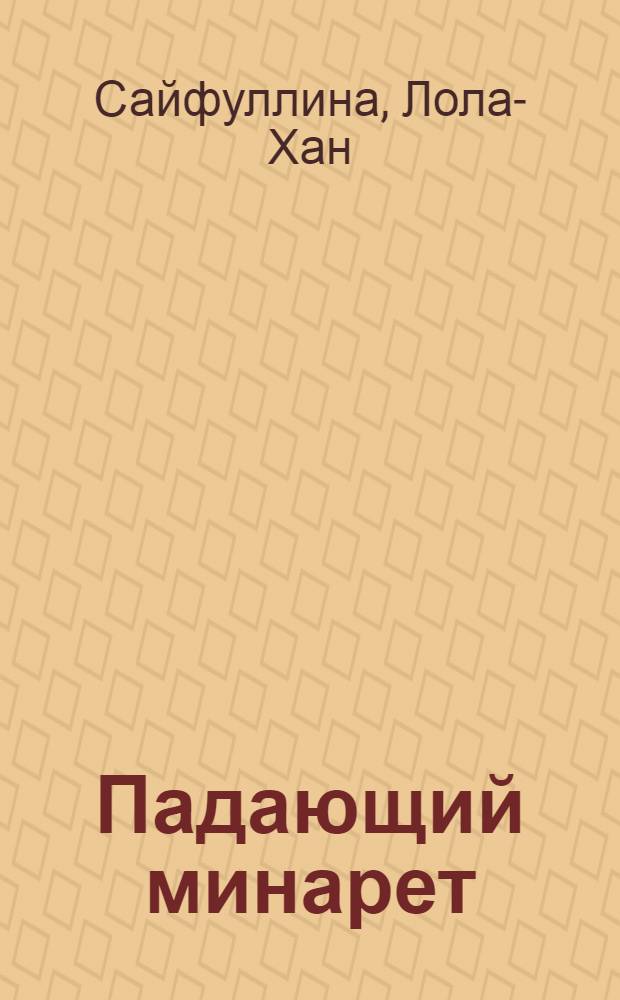 Сайфуллина, Лола-Хан

Падающий минарет